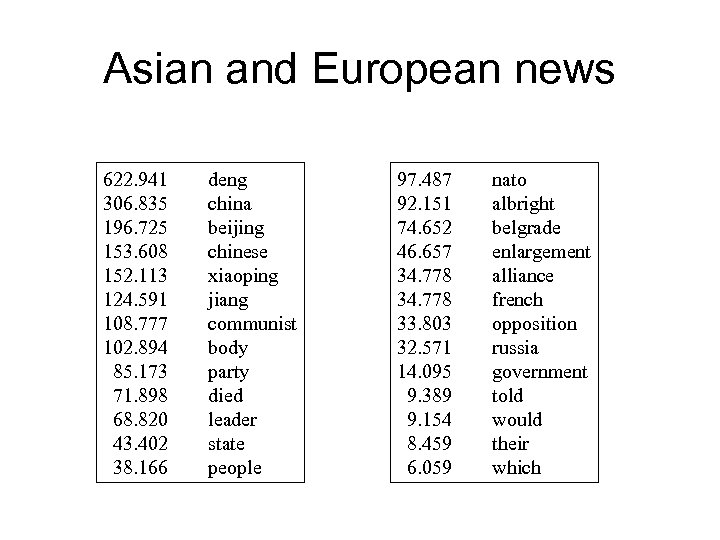 Asian and European news

| | |
|---|---|
| 622.941 | deng |
| 306.835 | china |
| 196.725 | beijing |
| 153.608 | chinese |
| 152.113 | xiaoping |
| 124.591 | jiang |
| 108.777 | communist |
| 102.894 | body |
| 85.173 | party |
| 71.898 | died |
| 68.820 | leader |
| 43.402 | state |
| 38.166 | people |

| | |
|---|---|
| 97.487 | nato |
| 92.151 | albright |
| 74.652 | belgrade |
| 46.657 | enlargement |
| 34.778 | alliance |
| 34.778 | french |
| 33.803 | opposition |
| 32.571 | russia |
| 14.095 | government |
| 9.389 | told |
| 9.154 | would |
| 8.459 | their |
| 6.059 | which |